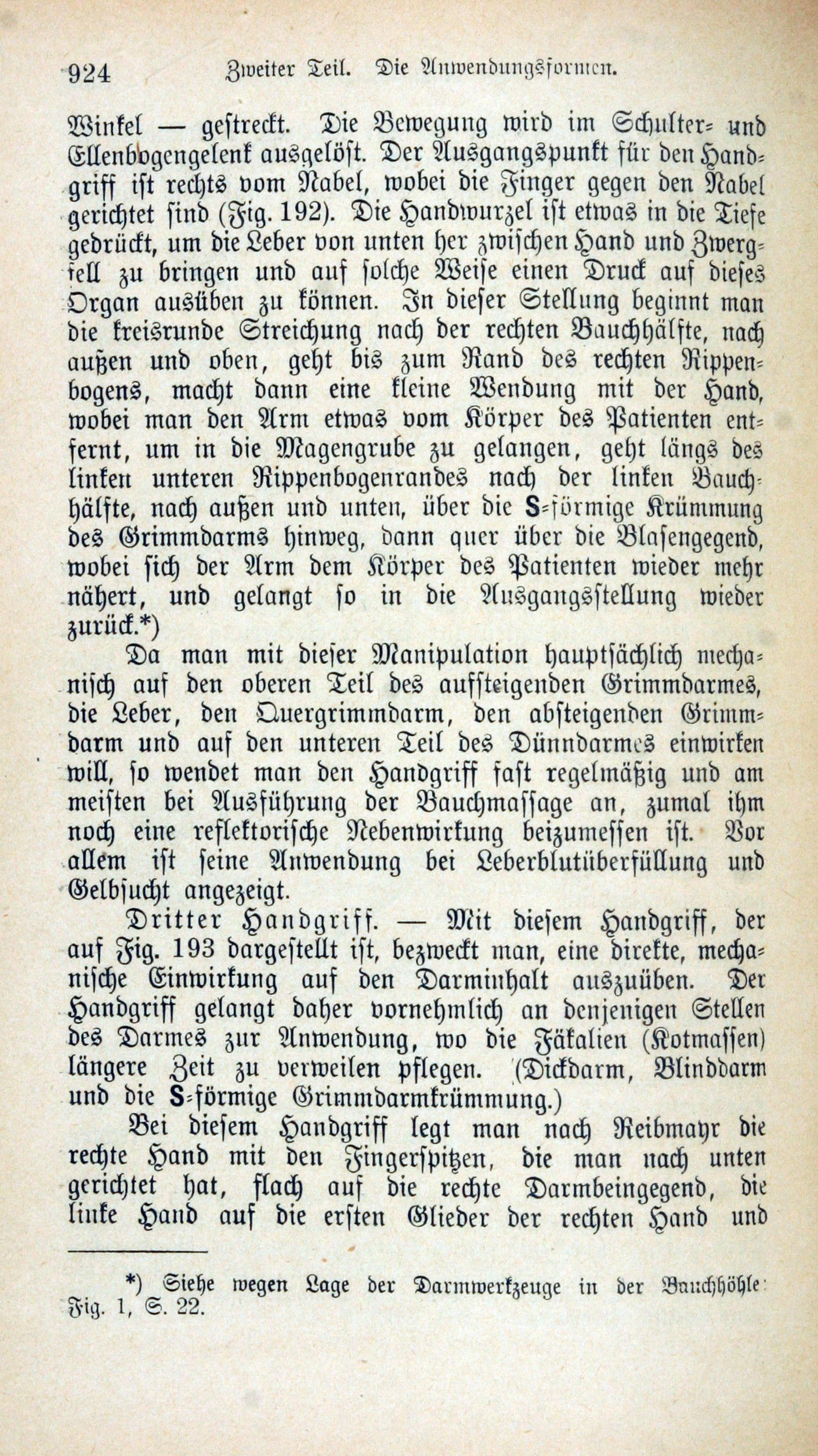 924 Zweiter Teil. Die Anwendungsformen.

Winkel — gestreckt. Die Bewegung wird im Schulter- und Ellenbogengelenk ausgelöst. Der Ausgangspunkt für den Handgriff ist rechts vom Nabel, wobei die Finger gegen den Nabel gerichtet sind (Fig. 192). Die Handwurzel ist etwas in die Tiefe gedrückt, um die Leber von unten her zwischen Hand und Zwergfell zu bringen und auf solche Weise einen Druck auf dieses Organ ausüben zu können. In dieser Stellung beginnt man die kreisrunde Streichung nach der rechten Bauchhälfte, nach außen und oben, geht bis zum Rand des rechten Rippenbogens, macht dann eine kleine Wendung mit der Hand, wobei man den Arm etwas vom Körper des Patienten entfernt, um in die Magengrube zu gelangen, geht längs des linken unteren Rippenbogenrandes nach der linken Bauchhälfte, nach außen und unten, über die S-förmige Krümmung des Grimmdarms hinweg, dann quer über die Blasengegend, wobei sich der Arm dem Körper des Patienten wieder mehr nähert, und gelangt so in die Ausgangsstellung wieder zurück.*)

Da man mit dieser Manipulation hauptsächlich mechanisch auf den oberen Teil des aufsteigenden Grimmdarmes, die Leber, den Quergrimmdarm, den absteigenden Grimmdarm und auf den unteren Teil des Dünndarmes einwirken will, so wendet man den Handgriff fast regelmäßig und am meisten bei Ausführung der Bauchmassage an, zumal ihm noch eine reflektorische Nebenwirkung beizumessen ist. Vor allem ist seine Anwendung bei Leberblutüberfüllung und Gelbsucht angezeigt.

Dritter Handgriff. — Mit diesem Handgriff, der auf Fig. 193 dargestellt ist, bezweckt man, eine direkte, mechanische Einwirkung auf den Darminhalt auszuüben. Der Handgriff gelangt daher vornehmlich an denjenigen Stellen des Darmes zur Anwendung, wo die Fäkalien (Kotmassen) längere Zeit zu verweilen pflegen. (Dickdarm, Blinddarm und die S-förmige Grimmdarmkrümmung.)

Bei diesem Handgriff legt man nach Reibmayr die rechte Hand mit den Fingerspitzen, die man nach unten gerichtet hat, flach auf die rechte Darmbeingegend, die linke Hand auf die ersten Glieder der rechten Hand und

*) Siehe wegen Lage der Darmwerkzeuge in der Bauchhöhle: Fig. 1, S. 22.